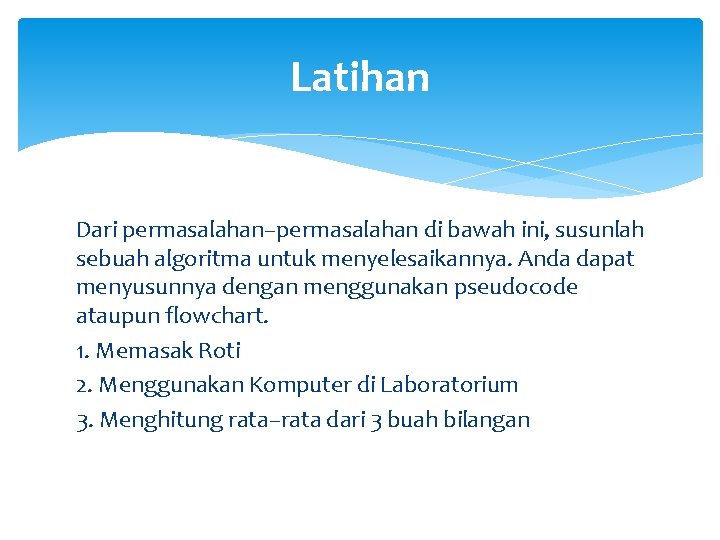 Latihan

Dari permasalahan–permasalahan di bawah ini, susunlah sebuah algoritma untuk menyelesaikannya. Anda dapat menyusunnya dengan menggunakan pseudocode ataupun flowchart.

1. Memasak Roti

2. Menggunakan Komputer di Laboratorium

3. Menghitung rata–rata dari 3 buah bilangan